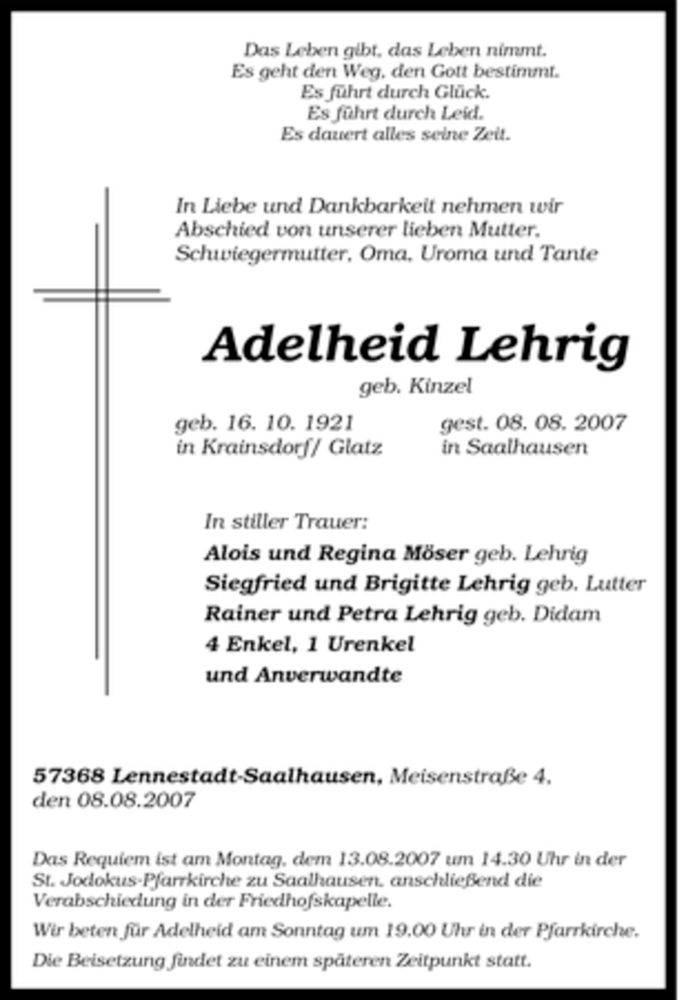 Das Leben gibt, das Leben nimmt.
Es geht den Weg, den Gott bestimmt.
Es führt durch Glück.
Es führt durch Leid.
Es dauert alles seine Zeit.

In Liebe und Dankbarkeit nehmen wir Abschied von unserer lieben Mutter, Schwiegermutter, Oma, Uroma und Tante

Adelheid Lehrig

geb. Kinzel

geb. 16. 10. 1921
in Krainsdorf/ Glatz

gest. 08. 08. 2007
in Saalhausen

In stiller Trauer:
Alois und Regina Möser geb. Lehrig
Siegfried und Brigitte Lehrig geb. Lutter
Rainer und Petra Lehrig geb. Didam
4 Enkel, 1 Urenkel
und Anverwandte

57368 Lennestadt-Saalhausen, Meisenstraße 4, den 08.08.2007

Das Requiem ist am Montag, dem 13.08.2007 um 14.30 Uhr in der St. Jodokus-Pfarrkirche zu Saalhausen, anschließend die Verabschiedung in der Friedhofskapelle.

Wir beten für Adelheid am Sonntag um 19.00 Uhr in der Pfarrkirche.

Die Beisetzung findet zu einem späteren Zeitpunkt statt.